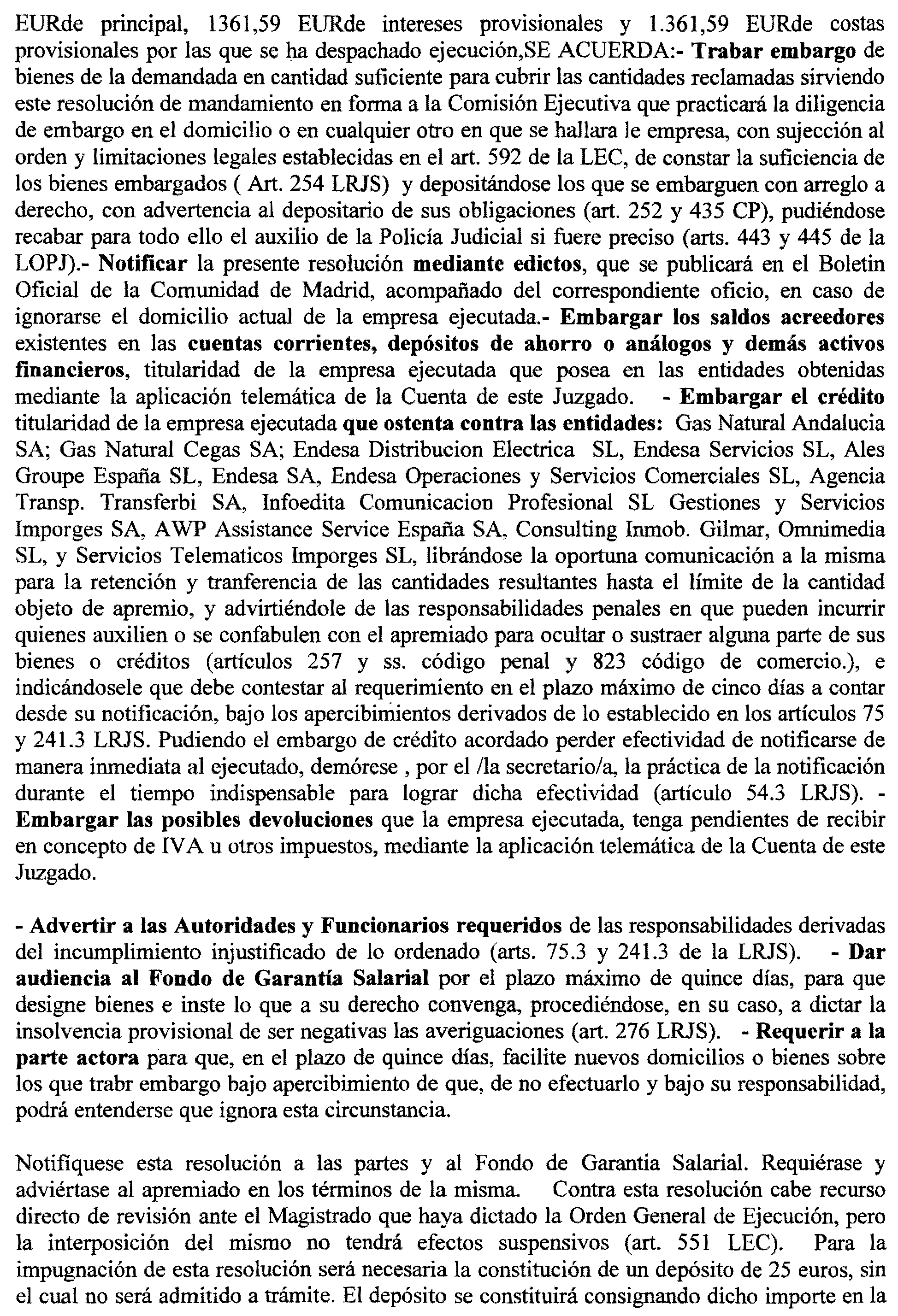 EURde principal, 1361,59 EURde intereses provisionales y 1.361,59 EURde costas provisionales por las que se ha despachado ejecución,SE ACUERDA:- Trabar embargo de bienes de la demandada en cantidad suficiente para cubrir las cantidades reclamadas sirviendo este resolución de mandamiento en forma a la Comisión Ejecutiva que practicará la diligencia de embargo en el domicilio o en cualquier otro en que se hallara le empresa, con sujección al orden y limitaciones legales establecidas en el art. 592 de la LEC, de constar la suficiencia de los bienes embargados ( Art. 254 LRJS) y depositándose los que se embarguen con arreglo a derecho, con advertencia al depositario de sus obligaciones (art. 252 y 435 CP), pudiéndose recabar para todo ello el auxilio de la Policía Judicial si fuere preciso (arts. 443 y 445 de la LOPJ).- Notificar la presente resolución mediante edictos, que se publicará en el Boletin Oficial de la Comunidad de Madrid, acompañado del correspondiente oficio, en caso de ignorarse el domicilio actual de la empresa ejecutada.- Embargar los saldos acreedores existentes en las cuentas corrientes, depósitos de ahorro o análogos y demás activos financieros, titularidad de la empresa ejecutada que posea en las entidades obtenidas mediante la aplicación telemática de la Cuenta de este Juzgado. - Embargar el crédito titularidad de la empresa ejecutada que ostenta contra las entidades: Gas Natural Andalucia SA; Gas Natural Cegas SA; Endesa Distribucion Electrica SL, Endesa Servicios SL, Ales Groupe España SL, Endesa SA, Endesa Operaciones y Servicios Comerciales SL, Agencia Transp. Transferbi SA, Infoedita Comunicacion Profesional SL Gestiones y Servicios Imporges SA, AWP Assistance Service España SA, Consulting Inmob. Gilmar, Omnimedia SL, y Servicios Telematicos Imporges SL, librándose la oportuna comunicación a la misma para la retención y tranferencia de las cantidades resultantes hasta el límite de la cantidad objeto de apremio, y advirtiéndole de las responsabilidades penales en que pueden incurrir quienes auxilien o se confabulen con el apremiado para ocultar o sustraer alguna parte de sus bienes o créditos (artículos 257 y ss. código penal y 823 código de comercio.), e indicándosele que debe contestar al requerimiento en el plazo máximo de cinco días a contar desde su notificación, bajo los apercibimientos derivados de lo establecido en los artículos 75 y 241.3 LRJS. Pudiendo el embargo de crédito acordado perder efectividad de notificarse de manera inmediata al ejecutado, demórese , por el /la secretario/a, la práctica de la notificación durante el tiempo indispensable para lograr dicha efectividad (artículo 54.3 LRJS). - Embargar las posibles devoluciones que la empresa ejecutada, tenga pendientes de recibir en concepto de IVA u otros impuestos, mediante la aplicación telemática de la Cuenta de este Juzgado.

- Advertir a las Autoridades y Funcionarios requeridos de las responsabilidades derivadas del incumplimiento injustificado de lo ordenado (arts. 75.3 y 241.3 de la LRJS). - Dar audiencia al Fondo de Garantía Salarial por el plazo máximo de quince días, para que designe bienes e inste lo que a su derecho convenga, procediéndose, en su caso, a dictar la insolvencia provisional de ser negativas las averiguaciones (art. 276 LRJS). - Requerir a la parte actora para que, en el plazo de quince días, facilite nuevos domicilios o bienes sobre los que trabr embargo bajo apercibimiento de que, de no efectuarlo y bajo su responsabilidad, podrá entenderse que ignora esta circunstancia.

Notifíquese esta resolución a las partes y al Fondo de Garantia Salarial. Requiérase y adviértase al apremiado en los términos de la misma. Contra esta resolución cabe recurso directo de revisión ante el Magistrado que haya dictado la Orden General de Ejecución, pero la interposición del mismo no tendrá efectos suspensivos (art. 551 LEC). Para la impugnación de esta resolución será necesaria la constitución de un depósito de 25 euros, sin el cual no será admitido a trámite. El depósito se constituirá consignando dicho importe en la